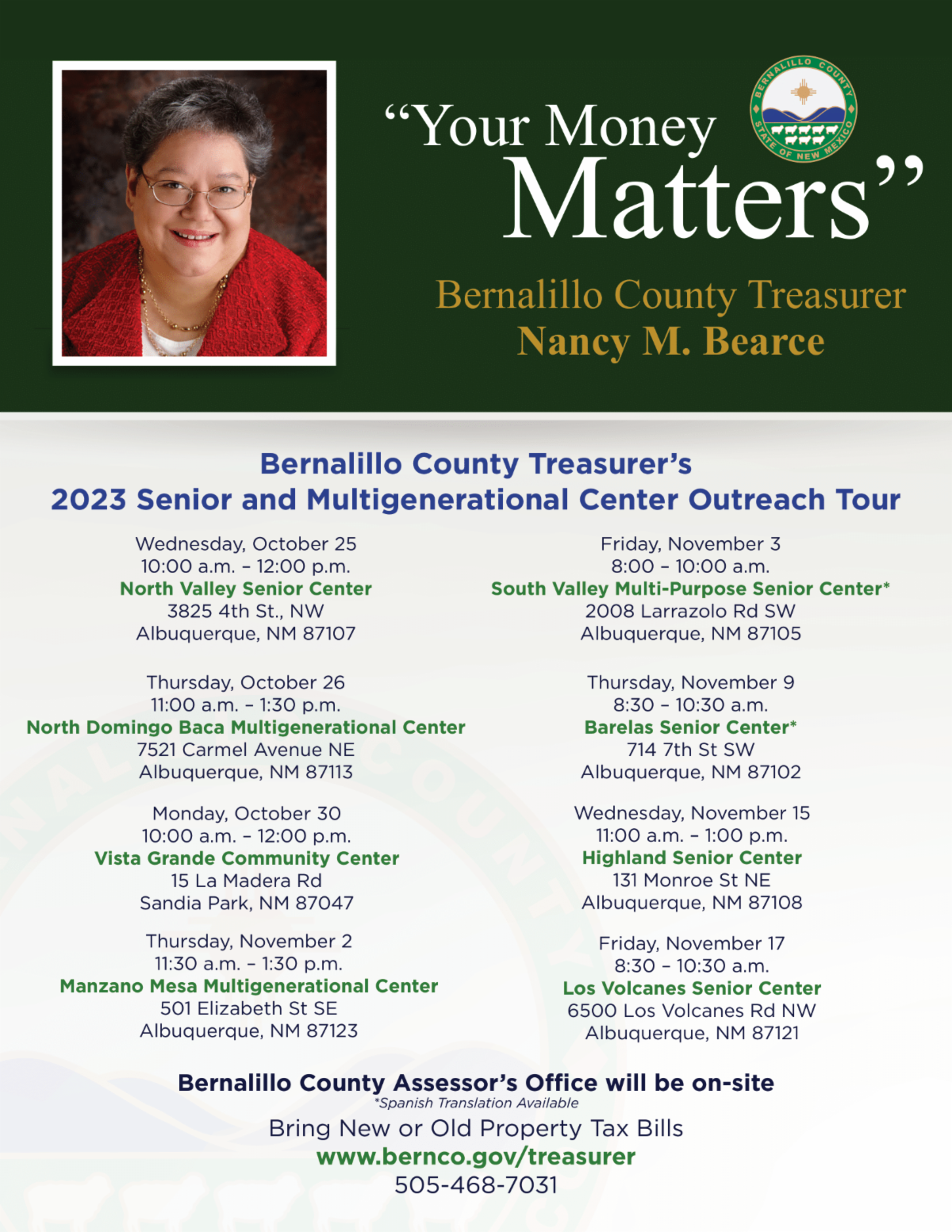 "Your Money Matters"

BERNALILLO COUNTY STATE OF NEW MEXICO

Bernalillo County Treasurer
Nancy M. Bearce

Bernalillo County Treasurer's
2023 Senior and Multigenerational Center Outreach Tour

Wednesday, October 25
10:00 a.m. – 12:00 p.m.
North Valley Senior Center
3825 4th St., NW
Albuquerque, NM 87107

Thursday, October 26
11:00 a.m. – 1:30 p.m.
North Domingo Baca Multigenerational Center
7521 Carmel Avenue NE
Albuquerque, NM 87113

Monday, October 30
10:00 a.m. – 12:00 p.m.
Vista Grande Community Center
15 La Madera Rd
Sandia Park, NM 87047

Thursday, November 2
11:30 a.m. – 1:30 p.m.
Manzano Mesa Multigenerational Center
501 Elizabeth St SE
Albuquerque, NM 87123

Friday, November 3
8:00 – 10:00 a.m.
South Valley Multi-Purpose Senior Center*
2008 Larrazolo Rd SW
Albuquerque, NM 87105

Thursday, November 9
8:30 – 10:30 a.m.
Barelas Senior Center*
714 7th St SW
Albuquerque, NM 87102

Wednesday, November 15
11:00 a.m. – 1:00 p.m.
Highland Senior Center
131 Monroe St NE
Albuquerque, NM 87108

Friday, November 17
8:30 – 10:30 a.m.
Los Volcanes Senior Center
6500 Los Volcanes Rd NW
Albuquerque, NM 87121

Bernalillo County Assessor's Office will be on-site
*Spanish Translation Available
Bring New or Old Property Tax Bills
www.bernco.gov/treasurer
505-468-7031